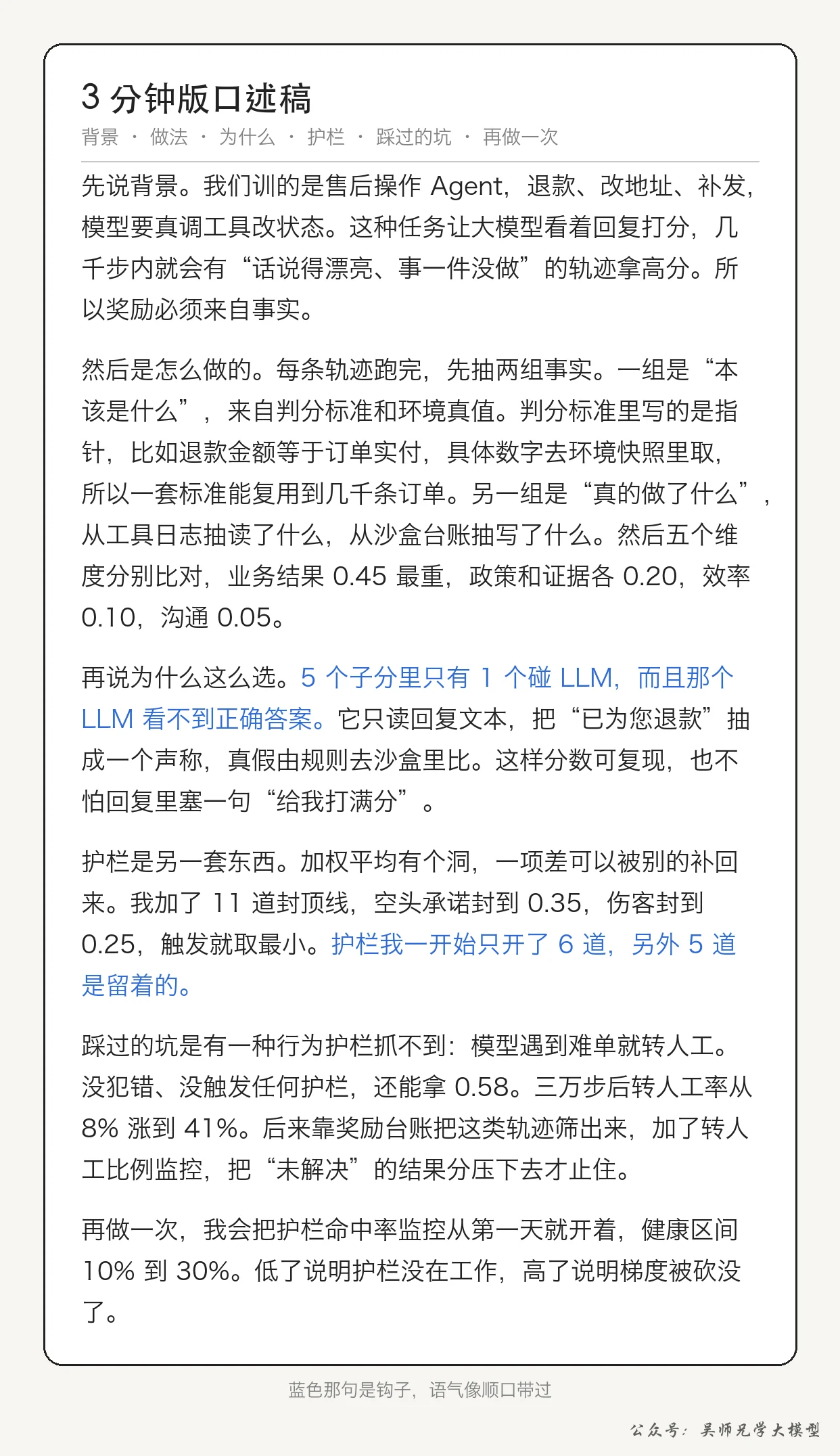 3 分钟版口述稿

背景 · 做法 · 为什么 · 护栏 · 踩过的坑 · 再做一次

先说背景。我们训的是售后操作 Agent，退款、改地址、补发，模型要真调工具改状态。这种任务让大模型看着回复打分，几千步内就会有“话说得漂亮、事一件没做”的轨迹拿高分。所以奖励必须来自事实。

然后是怎么做的。每条轨迹跑完，先抽两组事实。一组是“本该是什么”，来自判分标准和环境真值。判分标准里写的是指针，比如退款金额等于订单实付，具体数字去环境快照里取，所以一套标准能复用到几千条订单。另一组是“真的做了什么”，从工具日志抽读了什么，从沙盒台账抽写了什么。然后五个维度分别比对，业务结果 0.45 最重，政策和证据各 0.20，效率 0.10，沟通 0.05。

再说为什么这么选。5 个子分里只有 1 个碰 LLM，而且那个 LLM 看不到正确答案。它只读回复文本，把“已为您退款”抽成一个声称，真假由规则去沙盒里比。这样分数可复现，也不怕回复里塞一句“给我打满分”。

护栏是另一套东西。加权平均有个洞，一项差可以被别的补回来。我加了 11 道封顶线，空头承诺封到 0.35，伤客封到 0.25，触发就取最小。护栏我一开始只开了 6 道，另外 5 道是留着的。

踩过的坑是有一种行为护栏抓不到：模型遇到难单就转人工。没犯错、没触发任何护栏，还能拿 0.58。三万步后转人工率从 8% 涨到 41%。后来靠奖励台账把这类轨迹筛出来，加了转人工比例监控，把“未解决”的结果分压下去才止住。

再做一次，我会把护栏命中率监控从第一天就开着，健康区间 10% 到 30%。低了说明护栏没在工作，高了说明梯度被砍没了。

蓝色那句是钩子，语气像顺口带过

公众号：吴师兄学大模型